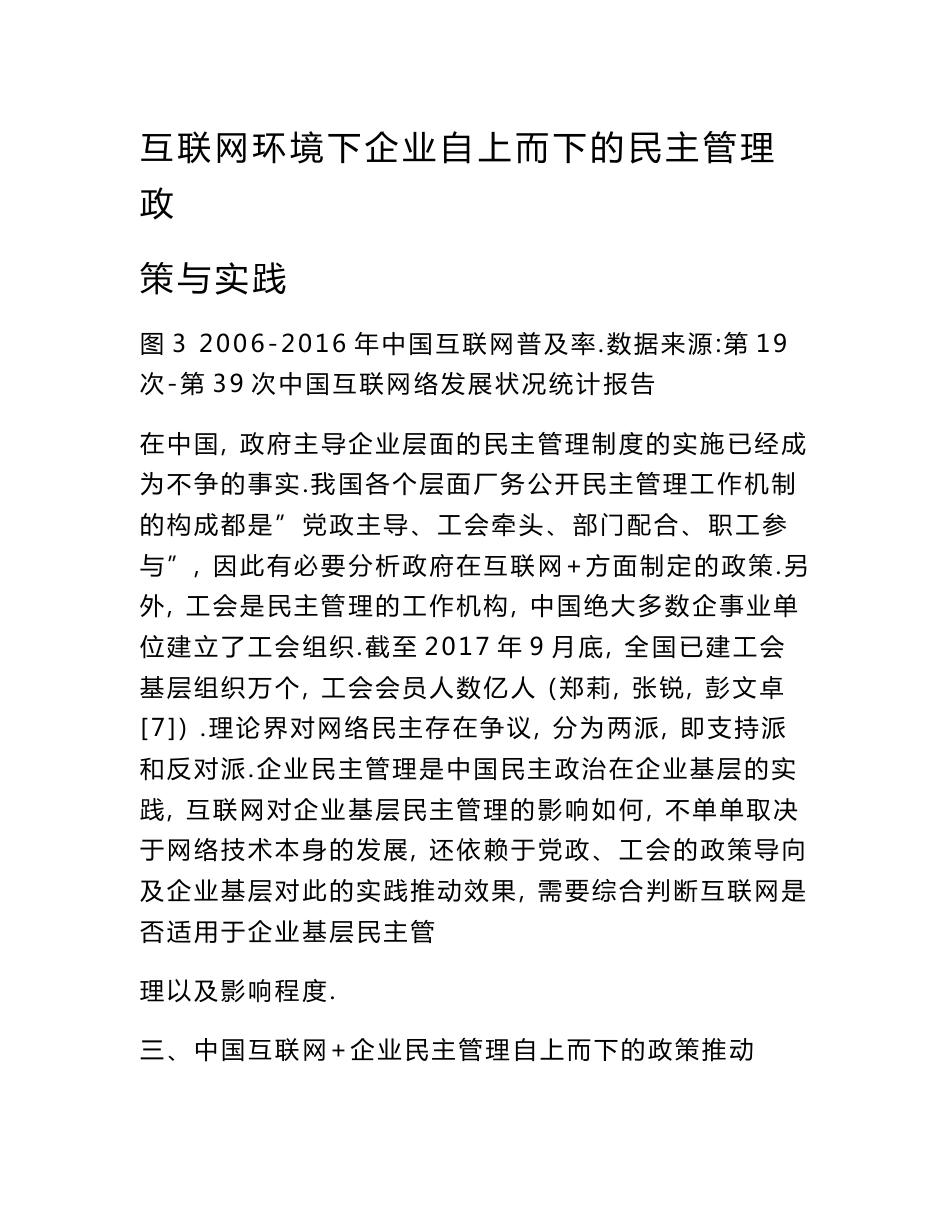 互联网环境下企业自上而下的民主管理政

策与实践

图 3 2006-2016 年中国互联网普及率.数据来源:第 19 次-第 39 次中国互联网络发展状况统计报告

在中国，政府主导企业层面的民主管理制度的实施已经成为不争的事实.我国各个层面厂务公开民主管理工作机制的构成都是”党政主导、工会牵头、部门配合、职工参与”，因此有必要分析政府在互联网+方面制定的政策.另外，工会是民主管理的工作机构，中国绝大多数企事业单位建立了工会组织.截至 2017 年 9 月底，全国已建工会基层组织万个，工会会员人数亿人（郑莉，张锐，彭文卓[7]）.理论界对网络民主存在争议，分为两派，即支持派和反对派.企业民主管理是中国民主政治在企业基层的实践，互联网对企业基层民主管理的影响如何，不单单取决于网络技术本身的发展，还依赖于党政、工会的政策导向及企业基层对此的实践推动效果，需要综合判断互联网是否适用于企业基层民主管

理以及影响程度.

三、中国互联网+企业民主管理自上而下的政策推动